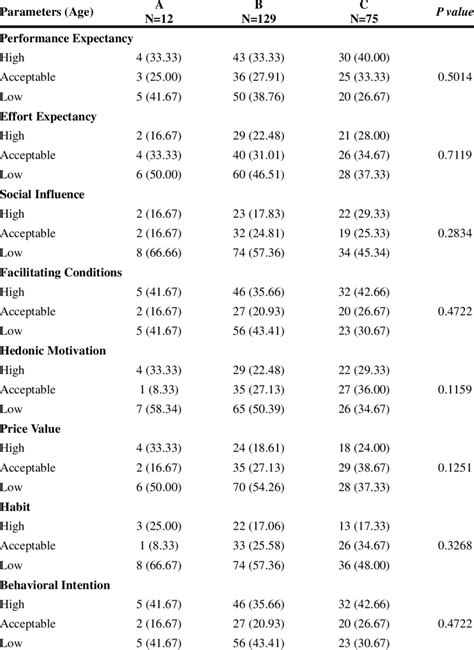 | Parameters (Age) | A N=12 | B N=129 | C N=75 | P value |
|---|---|---|---|---|
| **Performance Expectancy** | | | | |
| High | 4 (33.33) | 43 (33.33) | 30 (40.00) | |
| Acceptable | 3 (25.00) | 36 (27.91) | 25 (33.33) | 0.5014 |
| Low | 5 (41.67) | 50 (38.76) | 20 (26.67) | |
| **Effort Expectancy** | | | | |
| High | 2 (16.67) | 29 (22.48) | 21 (28.00) | |
| Acceptable | 4 (33.33) | 40 (31.01) | 26 (34.67) | 0.7119 |
| Low | 6 (50.00) | 60 (46.51) | 28 (37.33) | |
| **Social Influence** | | | | |
| High | 2 (16.67) | 23 (17.83) | 22 (29.33) | |
| Acceptable | 2 (16.67) | 32 (24.81) | 19 (25.33) | 0.2834 |
| Low | 8 (66.66) | 74 (57.36) | 34 (45.34) | |
| **Facilitating Conditions** | | | | |
| High | 5 (41.67) | 46 (35.66) | 32 (42.66) | |
| Acceptable | 2 (16.67) | 27 (20.93) | 20 (26.67) | 0.4722 |
| Low | 5 (41.67) | 56 (43.41) | 23 (30.67) | |
| **Hedonic Motivation** | | | | |
| High | 4 (33.33) | 29 (22.48) | 22 (29.33) | |
| Acceptable | 1 (8.33) | 35 (27.13) | 27 (36.00) | 0.1159 |
| Low | 7 (58.34) | 65 (50.39) | 26 (34.67) | |
| **Price Value** | | | | |
| High | 4 (33.33) | 24 (18.61) | 18 (24.00) | |
| Acceptable | 2 (16.67) | 35 (27.13) | 29 (38.67) | 0.1251 |
| Low | 6 (50.00) | 70 (54.26) | 28 (37.33) | |
| **Habit** | | | | |
| High | 3 (25.00) | 22 (17.06) | 13 (17.33) | |
| Acceptable | 1 (8.33) | 33 (25.58) | 26 (34.67) | 0.3268 |
| Low | 8 (66.67) | 74 (57.36) | 36 (48.00) | |
| **Behavioral Intention** | | | | |
| High | 5 (41.67) | 46 (35.66) | 32 (42.66) | |
| Acceptable | 2 (16.67) | 27 (20.93) | 20 (26.67) | 0.4722 |
| Low | 5 (41.67) | 56 (43.41) | 23 (30.67) | |